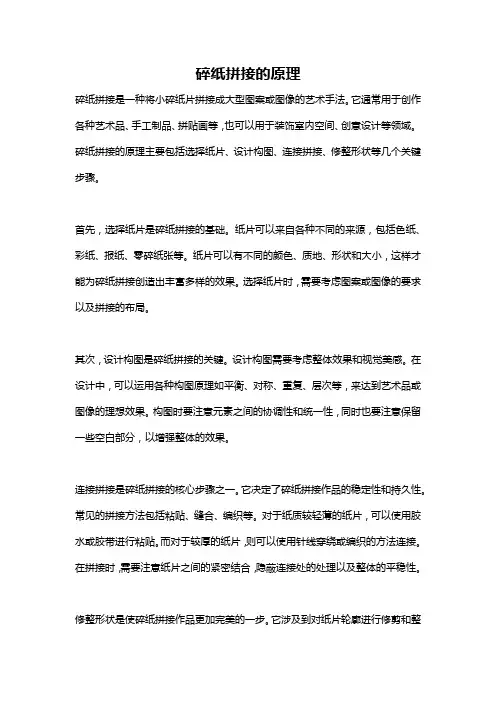 碎纸拼接的原理

碎纸拼接是一种将小碎纸片拼接成大型图案或图像的艺术手法。它通常用于创作各种艺术品、手工制品、拼贴画等，也可以用于装饰室内空间、创意设计等领域。碎纸拼接的原理主要包括选择纸片、设计构图、连接拼接、修整形状等几个关键步骤。

首先，选择纸片是碎纸拼接的基础。纸片可以来自各种不同的来源，包括色纸、彩纸、报纸、零碎纸张等。纸片可以有不同的颜色、质地、形状和大小，这样才能为碎纸拼接创造出丰富多样的效果。选择纸片时，需要考虑图案或图像的要求以及拼接的布局。

其次，设计构图是碎纸拼接的关键。设计构图需要考虑整体效果和视觉美感。在设计中，可以运用各种构图原理如平衡、对称、重复、层次等，来达到艺术品或图像的理想效果。构图时要注意元素之间的协调性和统一性，同时也要注意保留一些空白部分，以增强整体的效果。

连接拼接是碎纸拼接的核心步骤之一。它决定了碎纸拼接作品的稳定性和持久性。常见的拼接方法包括粘贴、缝合、编织等。对于纸质较轻薄的纸片，可以使用胶水或胶带进行粘贴。而对于较厚的纸片，则可以使用针线穿绕或编织的方法连接。在拼接时，需要注意纸片之间的紧密结合，隐蔽连接处的处理以及整体的平稳性。

修整形状是使碎纸拼接作品更加完美的一步。它涉及到对纸片轮廓进行修剪和整